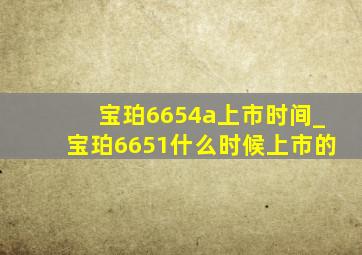 宝珀6654a上市时间_宝珀6651什么时候上市的